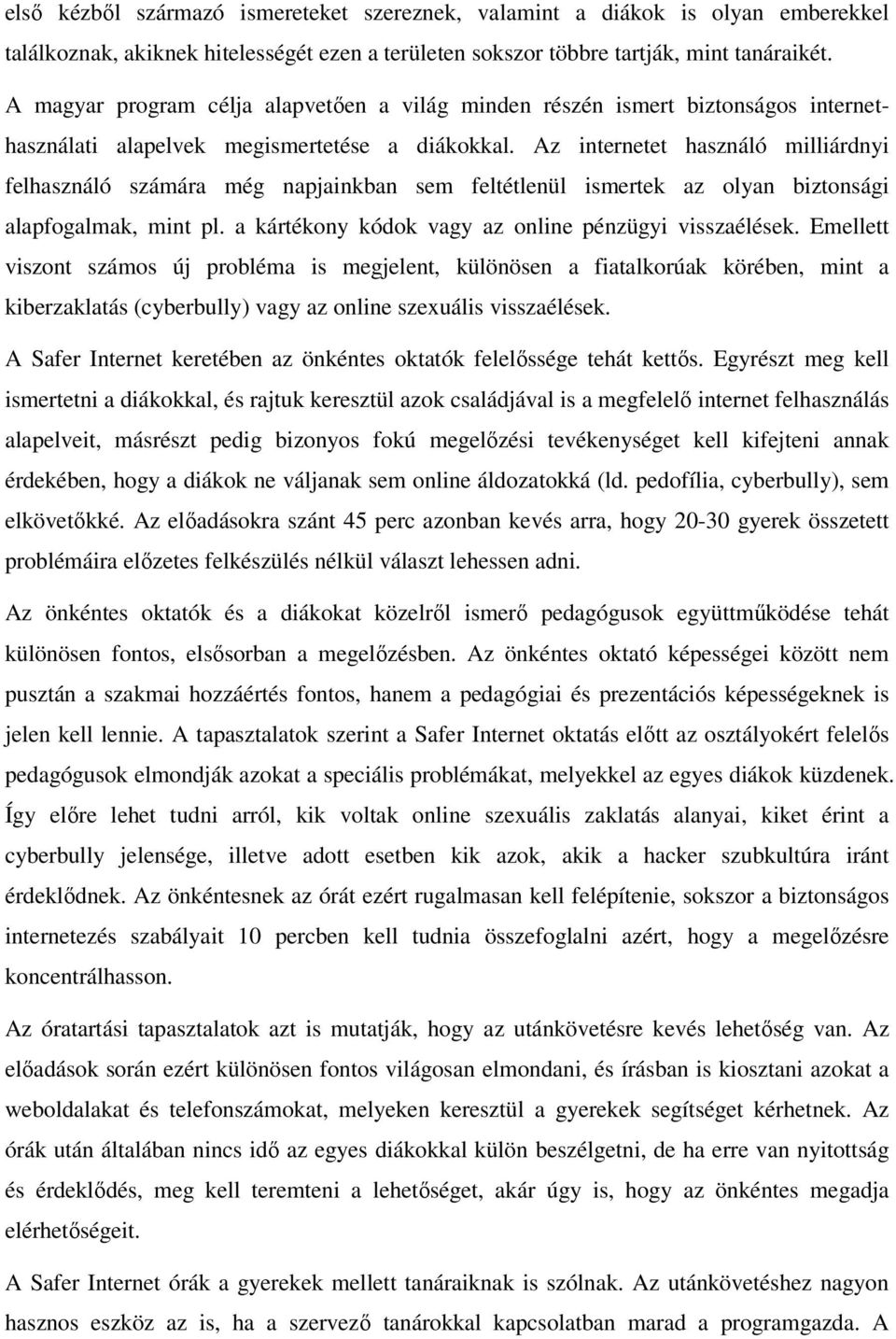 első kézből származó ismereteket szereznek, valamint a diákok is olyan emberekkel találkoznak, akiknek hitelességét ezen a területen sokszor többre tartják, mint tanáraikét.

A magyar program célja alapvetően a világ minden részén ismert biztonságos internethasználati alapelvek megismertetése a diákokkal. Az internetet használó milliárdnyi felhasználó számára még napjainkban sem feltétlenül ismertek az olyan biztonsági alapfogalmak, mint pl. a kártékony kódok vagy az online pénzügyi visszaélések. Emellett viszont számos új probléma is megjelent, különösen a fiatalkorúak körében, mint a kiberzaklatás (cyberbully) vagy az online szexuális visszaélések.

A Safer Internet keretében az önkéntes oktatók felelőssége tehát kettős. Egyrészt meg kell ismertetni a diákokkal, és rajtuk keresztül azok családjával is a megfelelő internet felhasználás alapelveit, másrészt pedig bizonyos fokú megelőzési tevékenységet kell kifejteni annak érdekében, hogy a diákok ne váljanak sem online áldozatokká (ld. pedofília, cyberbully), sem elkövetőkké. Az előadásokra szánt 45 perc azonban kevés arra, hogy 20-30 gyerek összetett problémáira előzetes felkészülés nélkül választ lehessen adni.

Az önkéntes oktatók és a diákokat közelről ismerő pedagógusok együttműködése tehát különösen fontos, elsősorban a megelőzésben. Az önkéntes oktató képességei között nem pusztán a szakmai hozzáértés fontos, hanem a pedagógiai és prezentációs képességeknek is jelen kell lennie. A tapasztalatok szerint a Safer Internet oktatás előtt az osztályokért felelős pedagógusok elmondják azokat a speciális problémákat, melyekkel az egyes diákok küzdenek. Így előre lehet tudni arról, kik voltak online szexuális zaklatás alanyai, kiket érint a cyberbully jelensége, illetve adott esetben kik azok, akik a hacker szubkultúra iránt érdeklődnek. Az önkéntesnek az órát ezért rugalmasan kell felépítenie, sokszor a biztonságos internetezés szabályait 10 percben kell tudnia összefoglalni azért, hogy a megelőzésre koncentrálhasson.

Az óratartási tapasztalatok azt is mutatják, hogy az utánkövetésre kevés lehetőség van. Az előadások során ezért különösen fontos világosan elmondani, és írásban is kiosztani azokat a weboldalakat és telefonszámokat, melyeken keresztül a gyerekek segítséget kérhetnek. Az órák után általában nincs idő az egyes diákokkal külön beszélgetni, de ha erre van nyitottság és érdeklődés, meg kell teremteni a lehetőséget, akár úgy is, hogy az önkéntes megadja elérhetőségeit.

A Safer Internet órák a gyerekek mellett tanáraiknak is szólnak. Az utánkövetéshez nagyon hasznos eszköz az is, ha a szervező tanárokkal kapcsolatban marad a programgazda. A